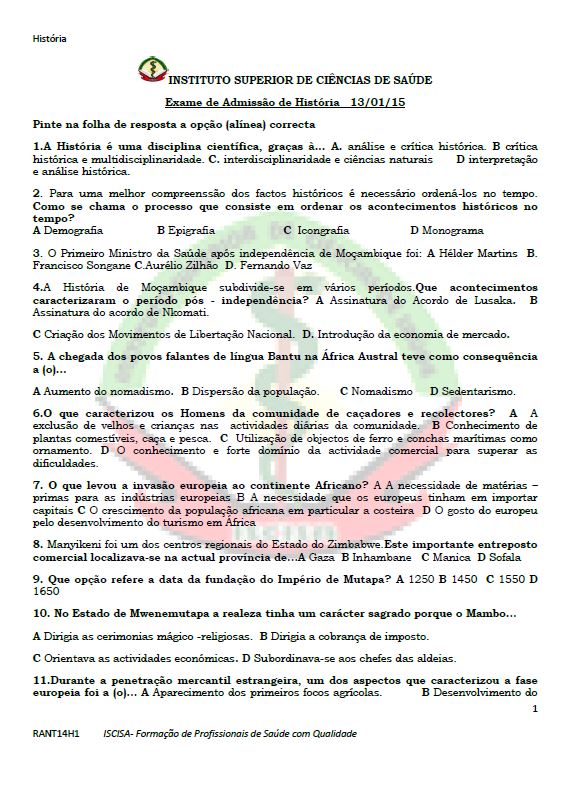 História

INSTITUTO SUPERIOR DE CIÊNCIAS DE SAÚDE

Exame de Admissão de História 13/01/15

Pinte na folha de resposta a opção (alínea) correcta

1.A História é uma disciplina científica, graças à... A. análise e crítica histórica. B crítica histórica e multidisciplinaridade. C. interdisciplinaridade e ciências naturais D interpretação e análise histórica.

2. Para uma melhor compreenssão dos factos históricos é necessário ordená-los no tempo. Como se chama o processo que consiste em ordenar os acontecimentos históricos no tempo?
A Demografia B Epigrafia C Icongrafia D Monograma

3. O Primeiro Ministro da Saúde após independência de Moçambique foi: A Hélder Martins B. Francisco Songane C.Aurélio Zilhão D. Fernando Vaz

4.A História de Moçambique subdivide-se em vários períodos.Que acontecimentos caracterizaram o período pós - independência? A Assinatura do Acordo de Lusaka. B Assinatura do acordo de Nkomati.

C Criação dos Movimentos de Libertação Nacional. D. Introdução da economia de mercado.

5. A chegada dos povos falantes de língua Bantu na África Austral teve como consequência a (o)...

A Aumento do nomadismo. B Dispersão da população. C Nomadismo D Sedentarismo.

6.O que caracterizou os Homens da comunidade de caçadores e recolectores? A A exclusão de velhos e crianças nas actividades diárias da comunidade. B Conhecimento de plantas comestíveis, caça e pesca. C Utilização de objectos de ferro e conchas marítimas como ornamento. D O conhecimento e forte domínio da actividade comercial para superar as dificuldades.

7. O que levou a invasão europeia ao continente Africano? A A necessidade de matérias – primas para as indústrias europeias B A necessidade que os europeus tinham em importar capitais C O crescimento da população africana em particular a costeira D O gosto do europeu pelo desenvolvimento do turismo em África

8. Manyikeni foi um dos centros regionais do Estado do Zimbabwe.Este importante entreposto comercial localizava-se na actual província de...A Gaza B Inhambane C Manica D Sofala

9. Que opção refere a data da fundação do Império de Mutapa? A 1250 B 1450 C 1550 D 1650

10. No Estado de Mwenemutapa a realeza tinha um carácter sagrado porque o Mambo...

A Dirigia as cerimonias mágico -religiosas. B Dirigia a cobrança de imposto.

C Orientava as actividades económicas. D Subordinava-se aos chefes das aldeias.

11.Durante a penetração mercantil estrangeira, um dos aspectos que caracterizou a fase europeia foi a (o)... A Aparecimento dos primeiros focos agrícolas. B Desenvolvimento do

1

RANT14H1 ISCISA- Formação de Profissionais de Saúde com Qualidade